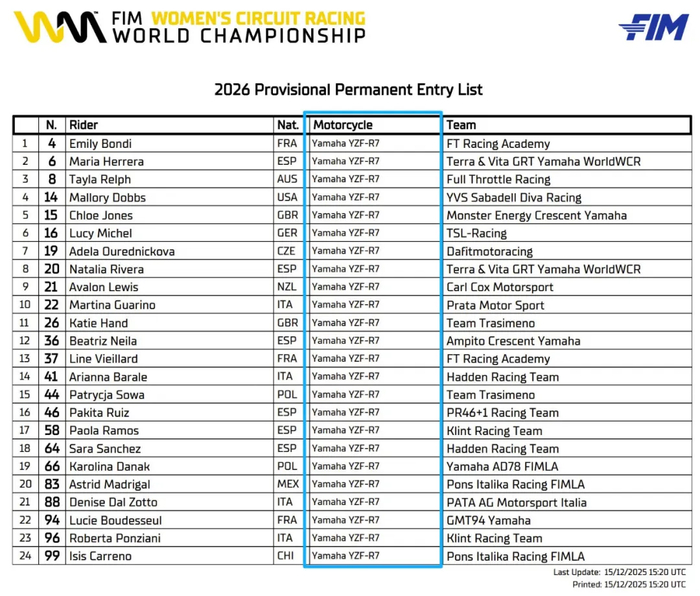 FIM WOMEN'S CIRCUIT RACING WORLD CHAMPIONSHIP

FIM

2026 Provisional Permanent Entry List

| | N. | Rider | Nat. | Motorcycle | Team |
|---|---|---|---|---|---|
| 1 | 4 | Emily Bondi | FRA | Yamaha YZF-R7 | FT Racing Academy |
| 2 | 6 | Maria Herrera | ESP | Yamaha YZF-R7 | Terra & Vita GRT Yamaha WorldWCR |
| 3 | 8 | Tayla Relph | AUS | Yamaha YZF-R7 | Full Throttle Racing |
| 4 | 14 | Mallory Dobbs | USA | Yamaha YZF-R7 | YVS Sabadell Diva Racing |
| 5 | 15 | Chloe Jones | GBR | Yamaha YZF-R7 | Monster Energy Crescent Yamaha |
| 6 | 16 | Lucy Michel | GER | Yamaha YZF-R7 | TSL-Racing |
| 7 | 19 | Adela Ourednickova | CZE | Yamaha YZF-R7 | Dafitmotoracing |
| 8 | 20 | Natalia Rivera | ESP | Yamaha YZF-R7 | Terra & Vita GRT Yamaha WorldWCR |
| 9 | 21 | Avalon Lewis | NZL | Yamaha YZF-R7 | Carl Cox Motorsport |
| 10 | 22 | Martina Guarino | ITA | Yamaha YZF-R7 | Prata Motor Sport |
| 11 | 26 | Katie Hand | GBR | Yamaha YZF-R7 | Team Trasimeno |
| 12 | 36 | Beatriz Neila | ESP | Yamaha YZF-R7 | Ampito Crescent Yamaha |
| 13 | 37 | Line Vieillard | FRA | Yamaha YZF-R7 | FT Racing Academy |
| 14 | 41 | Arianna Barale | ITA | Yamaha YZF-R7 | Hadden Racing Team |
| 15 | 44 | Patrycja Sowa | POL | Yamaha YZF-R7 | Team Trasimeno |
| 16 | 46 | Pakita Ruiz | ESP | Yamaha YZF-R7 | PR46+1 Racing Team |
| 17 | 58 | Paola Ramos | ESP | Yamaha YZF-R7 | Klint Racing Team |
| 18 | 64 | Sara Sanchez | ESP | Yamaha YZF-R7 | Hadden Racing Team |
| 19 | 66 | Karolina Danak | POL | Yamaha YZF-R7 | Yamaha AD78 FIMLA |
| 20 | 83 | Astrid Madrigal | MEX | Yamaha YZF-R7 | Pons Italika Racing FIMLA |
| 21 | 88 | Denise Dal Zotto | ITA | Yamaha YZF-R7 | PATA AG Motorsport Italia |
| 22 | 94 | Lucie Boudesseul | FRA | Yamaha YZF-R7 | GMT94 Yamaha |
| 23 | 96 | Roberta Ponziani | ITA | Yamaha YZF-R7 | Klint Racing Team |
| 24 | 99 | Isis Carreno | CHI | Yamaha YZF-R7 | Pons Italika Racing FIMLA |

Last Update: 15/12/2025 15:20 UTC
Printed: 15/12/2025 15:20 UTC